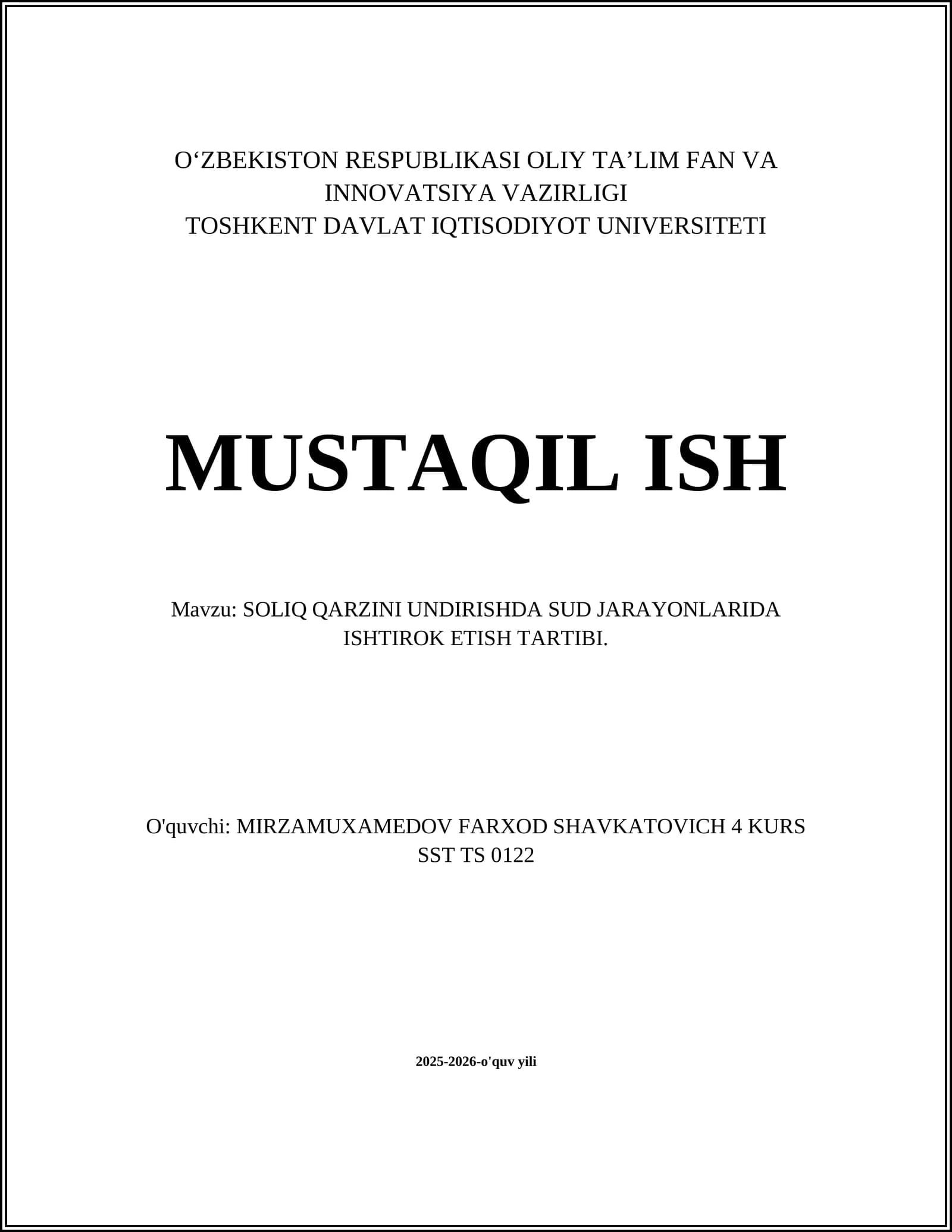 O‘ZBEKISTON RESPUBLIKASI OLIY TA’LIM FAN VA INNOVATSIYA VAZIRLIGI
TOSHKENT DAVLAT IQTISODIYOT UNIVERSITETI

MUSTAQIL ISH

Mavzu: SOLIQ QARZINI UNDIRISHDA SUD JARAYONLARIDA ISHTIROK ETISH TARTIBI.

O'quvchi: MIRZAMUXAMEDOV FARXOD SHAVKATOVICH 4 KURS SST TS 0122

2025-2026-o'quv yili